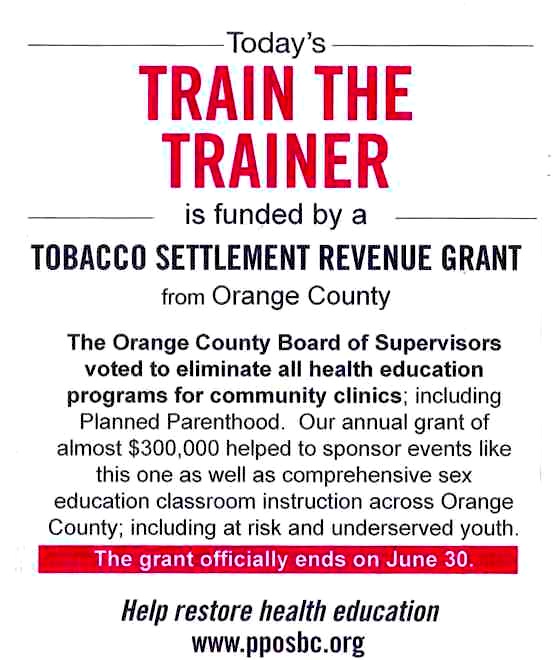 Today's

TRAIN THE TRAINER

is funded by a

TOBACCO SETTLEMENT REVENUE GRANT

from Orange County

The Orange County Board of Supervisors voted to eliminate all health education programs for community clinics; including Planned Parenthood. Our annual grant of almost $300,000 helped to sponsor events like this one as well as comprehensive sex education classroom instruction across Orange County; including at risk and underserved youth.

The grant officially ends on June 30.

Help restore health education
www.pposbc.org